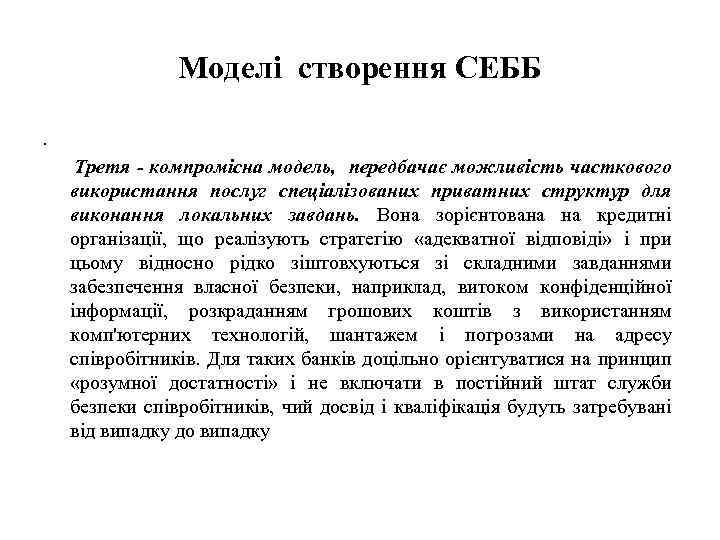 Моделі створення СЕББ

.

Третя - компромісна модель, передбачає можливість часткового використання послуг спеціалізованих приватних структур для виконання локальних завдань. Вона зорієнтована на кредитні організації, що реалізують стратегію «адекватної відповіді» і при цьому відносно рідко зіштовхуються зі складними завданнями забезпечення власної безпеки, наприклад, витоком конфіденційної інформації, розкраданням грошових коштів з використанням комп'ютерних технологій, шантажем і погрозами на адресу співробітників. Для таких банків доцільно орієнтуватися на принцип «розумної достатності» і не включати в постійний штат служби безпеки співробітників, чий досвід і кваліфікація будуть затребувані від випадку до випадку